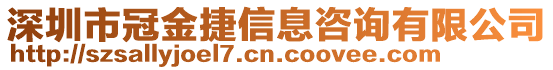 深圳市冠金捷信息咨询有限公司
http://szsallyjoel7.cn.coovee.com